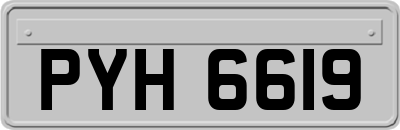 PYH 6619